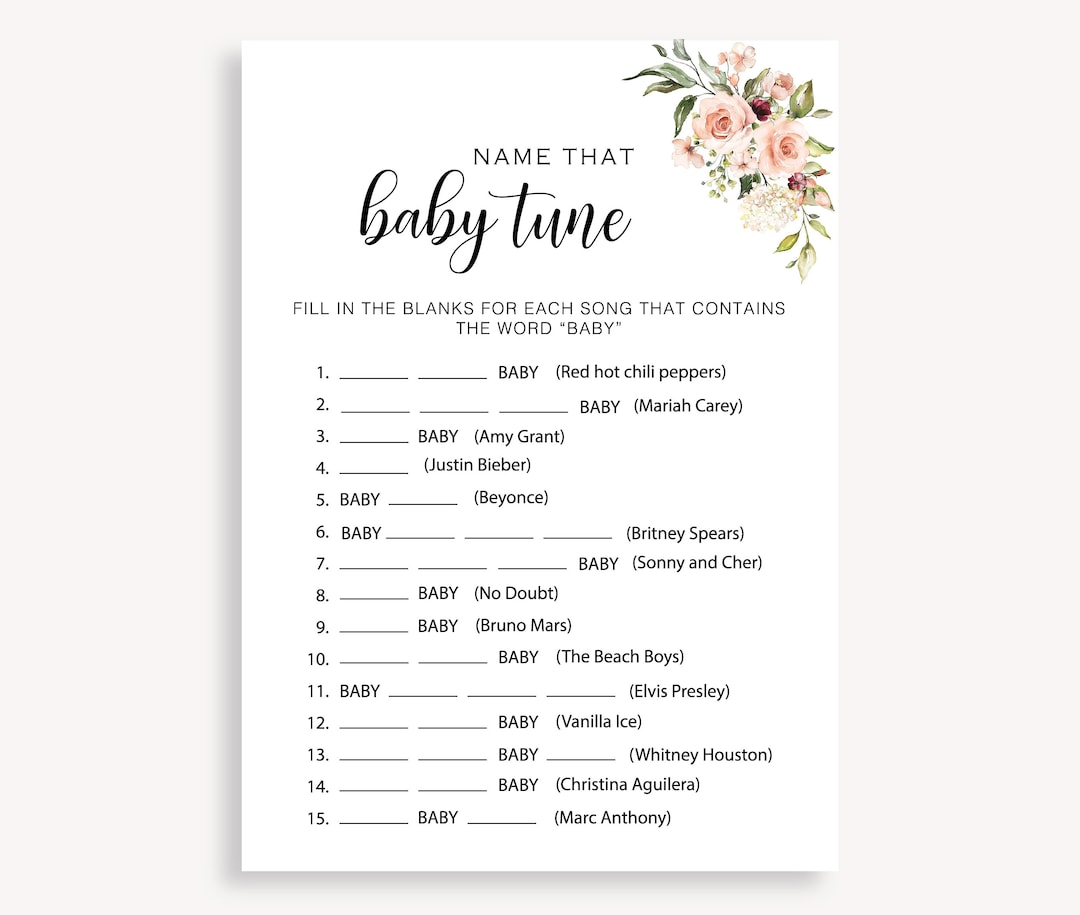 NAME THAT
baby tune

FILL IN THE BLANKS FOR EACH SONG THAT CONTAINS THE WORD "BABY"

1. ________ ________ BABY (Red hot chili peppers)
2. ________ ________ ________ BABY (Mariah Carey)
3. ________ BABY (Amy Grant)
4. ________ (Justin Bieber)
5. BABY ________ (Beyonce)
6. BABY ________ ________ ________ (Britney Spears)
7. ________ ________ ________ BABY (Sonny and Cher)
8. ________ BABY (No Doubt)
9. ________ BABY (Bruno Mars)
10. ________ ________ BABY (The Beach Boys)
11. BABY ________ ________ ________ (Elvis Presley)
12. ________ ________ BABY (Vanilla Ice)
13. ________ ________ BABY ________ (Whitney Houston)
14. ________ ________ BABY (Christina Aguilera)
15. ________ BABY ________ (Marc Anthony)